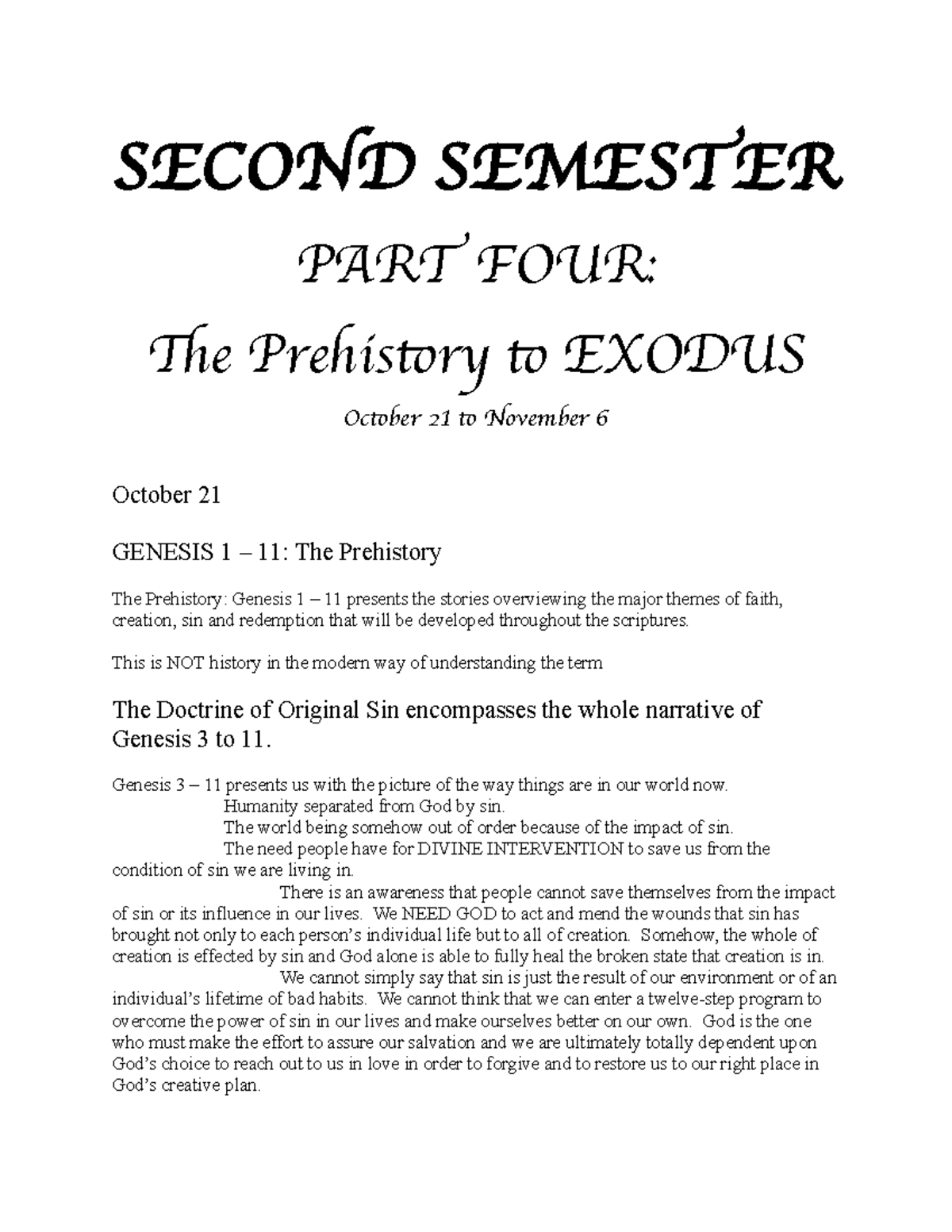 SECOND SEMESTER

PART FOUR:

The Prehistory to EXODUS

October 21 to November 6

October 21

GENESIS 1 – 11: The Prehistory

The Prehistory: Genesis 1 – 11 presents the stories overviewing the major themes of faith, creation, sin and redemption that will be developed throughout the scriptures.

This is NOT history in the modern way of understanding the term

The Doctrine of Original Sin encompasses the whole narrative of Genesis 3 to 11.

Genesis 3 – 11 presents us with the picture of the way things are in our world now.

Humanity separated from God by sin.

The world being somehow out of order because of the impact of sin.

The need people have for DIVINE INTERVENTION to save us from the condition of sin we are living in.

There is an awareness that people cannot save themselves from the impact of sin or its influence in our lives. We NEED GOD to act and mend the wounds that sin has brought not only to each person's individual life but to all of creation. Somehow, the whole of creation is effected by sin and God alone is able to fully heal the broken state that creation is in.

We cannot simply say that sin is just the result of our environment or of an individual's lifetime of bad habits. We cannot think that we can enter a twelve-step program to overcome the power of sin in our lives and make ourselves better on our own. God is the one who must make the effort to assure our salvation and we are ultimately totally dependent upon God's choice to reach out to us in love in order to forgive and to restore us to our right place in God's creative plan.